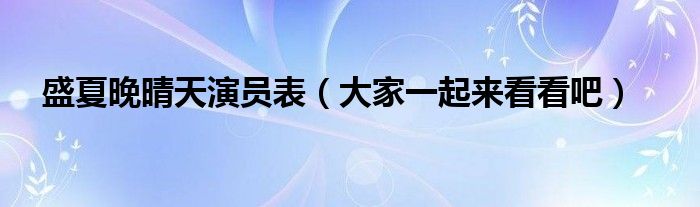 盛夏晚晴天演员表（大家一起来看看吧）